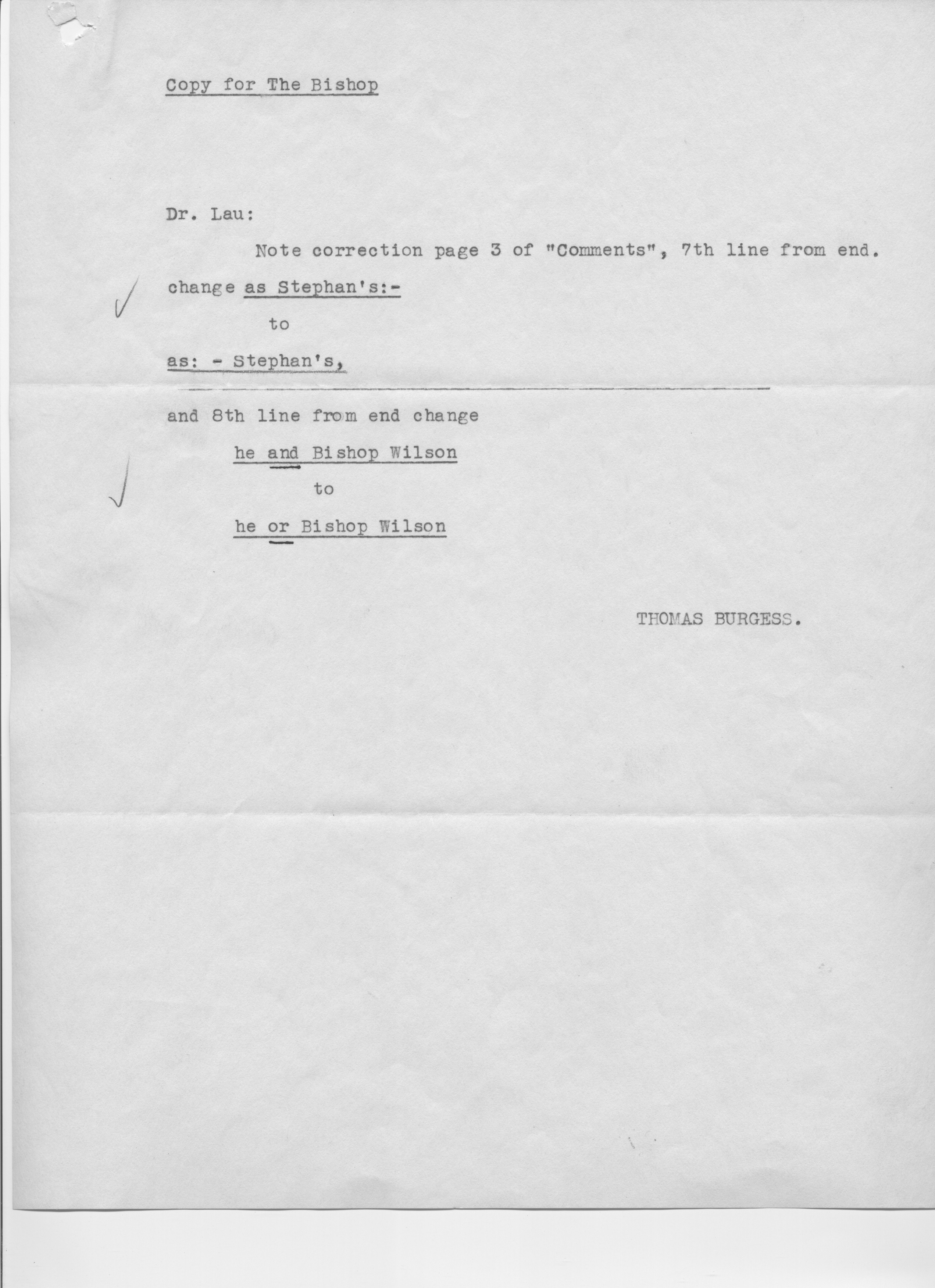 Copy for The Bishop

Dr. Lau:

Note correction page 3 of "Comments", 7th line from end.

change as Stephan's:-

to

as: - Stephan's,

and 8th line from end change

he and Bishop Wilson

to

he or Bishop Wilson

THOMAS BURGESS.